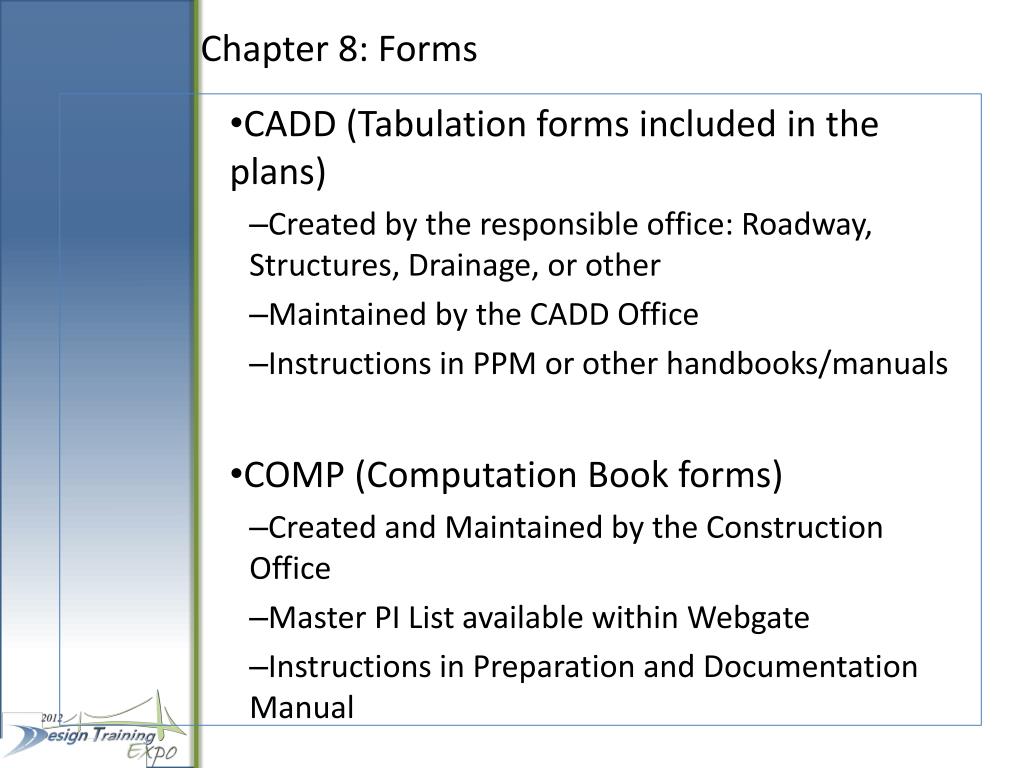 Chapter 8: Forms

•CADD (Tabulation forms included in the plans)

–Created by the responsible office: Roadway, Structures, Drainage, or other

–Maintained by the CADD Office

–Instructions in PPM or other handbooks/manuals

•COMP (Computation Book forms)

–Created and Maintained by the Construction Office

–Master PI List available within Webgate

–Instructions in Preparation and Documentation Manual

2012 Design Training Expo